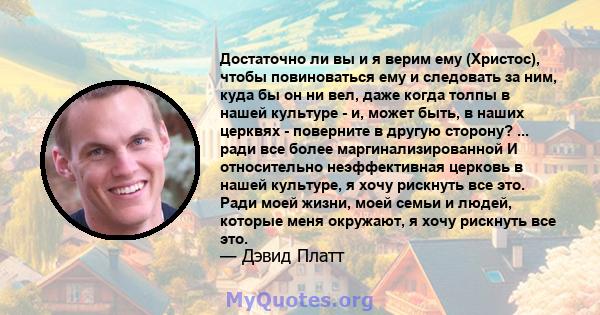 Достаточно ли вы и я верим ему (Христос), чтобы повиноваться ему и следовать за ним, куда бы он ни вел, даже когда толпы в нашей культуре - и, может быть, в наших церквях - поверните в другую сторону? ... ради все более маргинализированной И относительно неэффективная церковь в нашей культуре, я хочу рискнуть все это. Ради моей жизни, моей семьи и людей, которые меня окружают, я хочу рискнуть все это.
— Дэвид Платт

MyQuotes.org